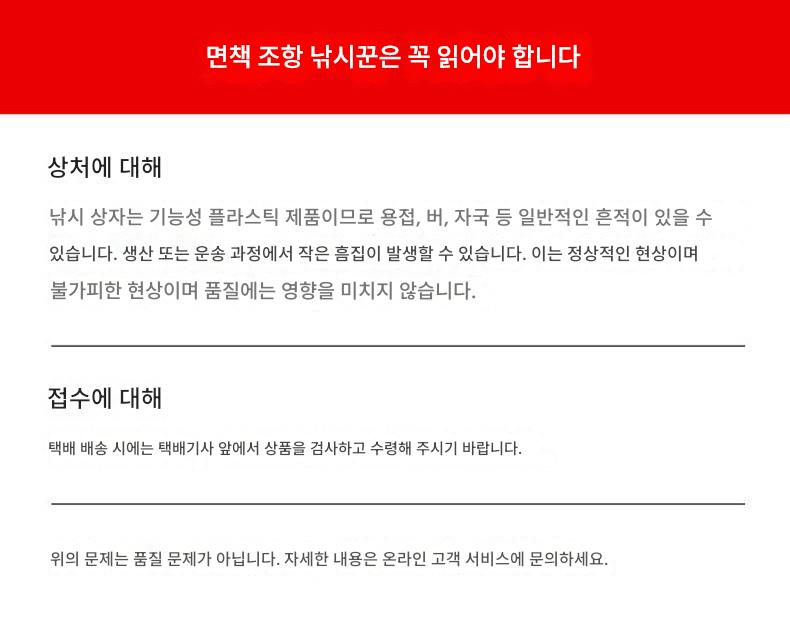 면책 조항 낚시꾼은 꼭 읽어야 합니다

상처에 대해

낚시 상자는 기능성 플라스틱 제품이므로 용접, 버, 자국 등 일반적인 흔적이 있을 수 있습니다. 생산 또는 운송 과정에서 작은 흠집이 발생할 수 있습니다. 이는 정상적인 현상이며 불가피한 현상이며 품질에는 영향을 미치지 않습니다.

접수에 대해

택배 배송 시에는 택배기사 앞에서 상품을 검사하고 수령해 주시기 바랍니다.

위의 문제는 품질 문제가 아닙니다. 자세한 내용은 온라인 고객 서비스에 문의하세요.